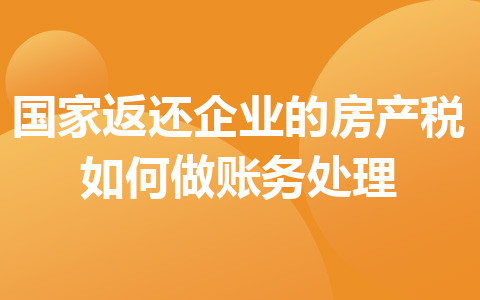 国家返还企业的房产税
如何做账务处理